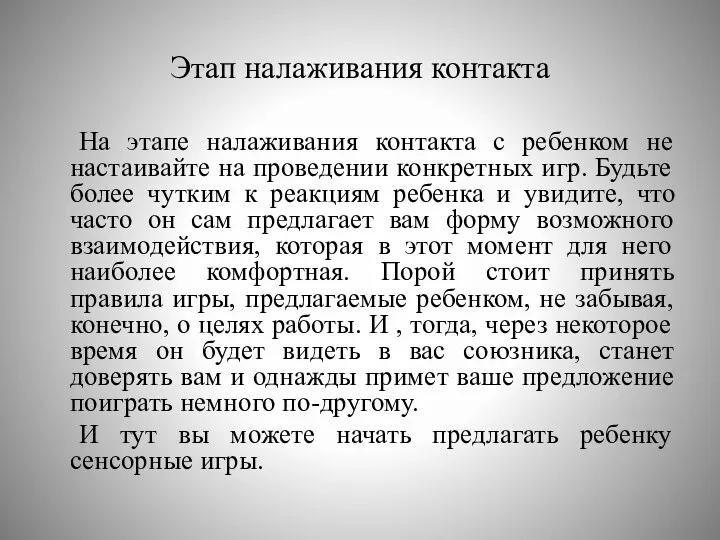 Этап налаживания контакта

На этапе налаживания контакта с ребенком не настаивайте на проведении конкретных игр. Будьте более чутким к реакциям ребенка и увидите, что часто он сам предлагает вам форму возможного взаимодействия, которая в этот момент для него наиболее комфортная. Порой стоит принять правила игры, предлагаемые ребенком, не забывая, конечно, о целях работы. И , тогда, через некоторое время он будет видеть в вас союзника, станет доверять вам и однажды примет ваше предложение поиграть немного по-другому.

И тут вы можете начать предлагать ребенку сенсорные игры.